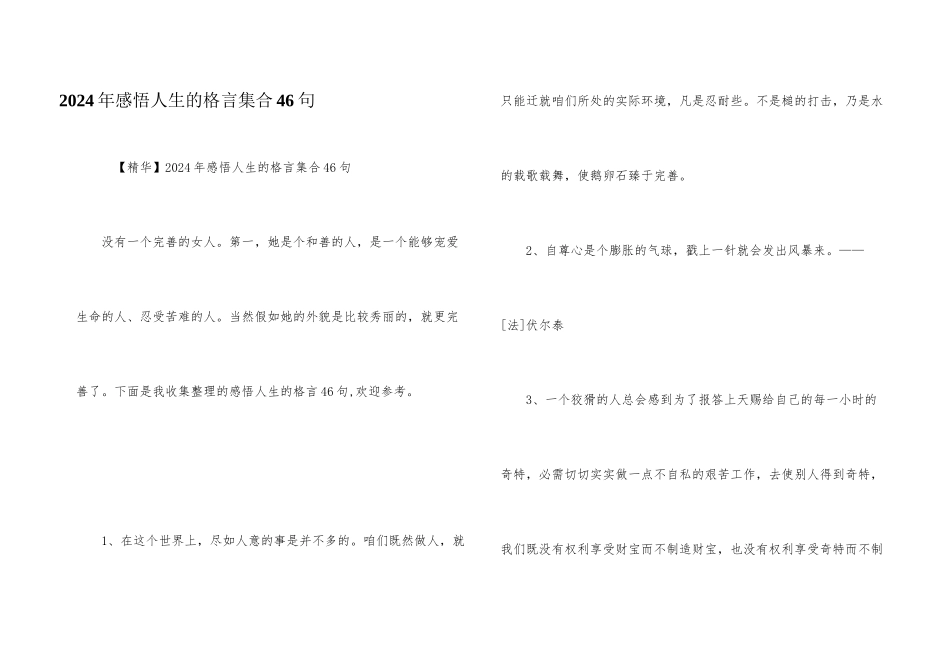 2024年感悟人生的格言集合46句

【精华】2024年感悟人生的格言集合46句

没有一个完善的女人。第一，她是个和善的人，是一个能够宠爱生命的人、忍受苦难的人。当然假如她的外貌是比较秀丽的，就更完善了。下面是我收集整理的感悟人生的格言46句,欢迎参考。

1、在这个世界上，尽如人意的事是并不多的。咱们既然做人，就只能迁就咱们所处的实际环境，凡是忍耐些。不是槌的打击，乃是水的载歌载舞，使鹅卵石臻于完善。

2、自尊心是个膨胀的气球，戳上一针就会发出风暴来。——[法]伏尔泰

3、一个狡猾的人总会感到为了报答上天赐给自己的每一小时的奇特，必需切切实实做一点不自私的艰苦工作，去使别人得到奇特，我们既没有权利享受财宝而不制造财宝，也没有权利享受奇特而不制